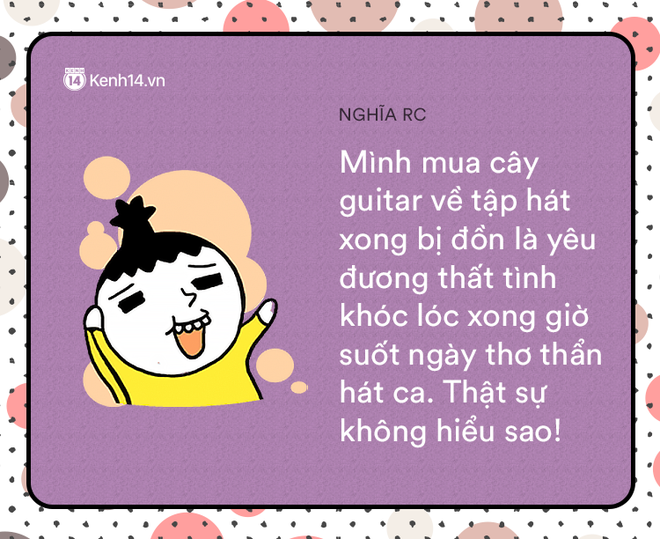 14 Kenh14.vn

NGHĨA RC

Mình mua cây guitar về tập hát xong bị đồn là yêu đương thất tình khóc lóc xong giờ suốt ngày thơ thẩn hát ca. Thật sự không hiểu sao!